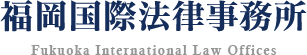 福岡国際法律事務所

Fukuoka International Law Offices